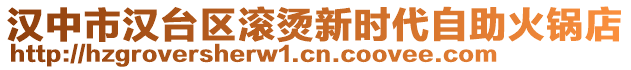 汉中市汉台区滚烫新时代自助火锅店
http://hzgroversherw1.cn.coovee.com